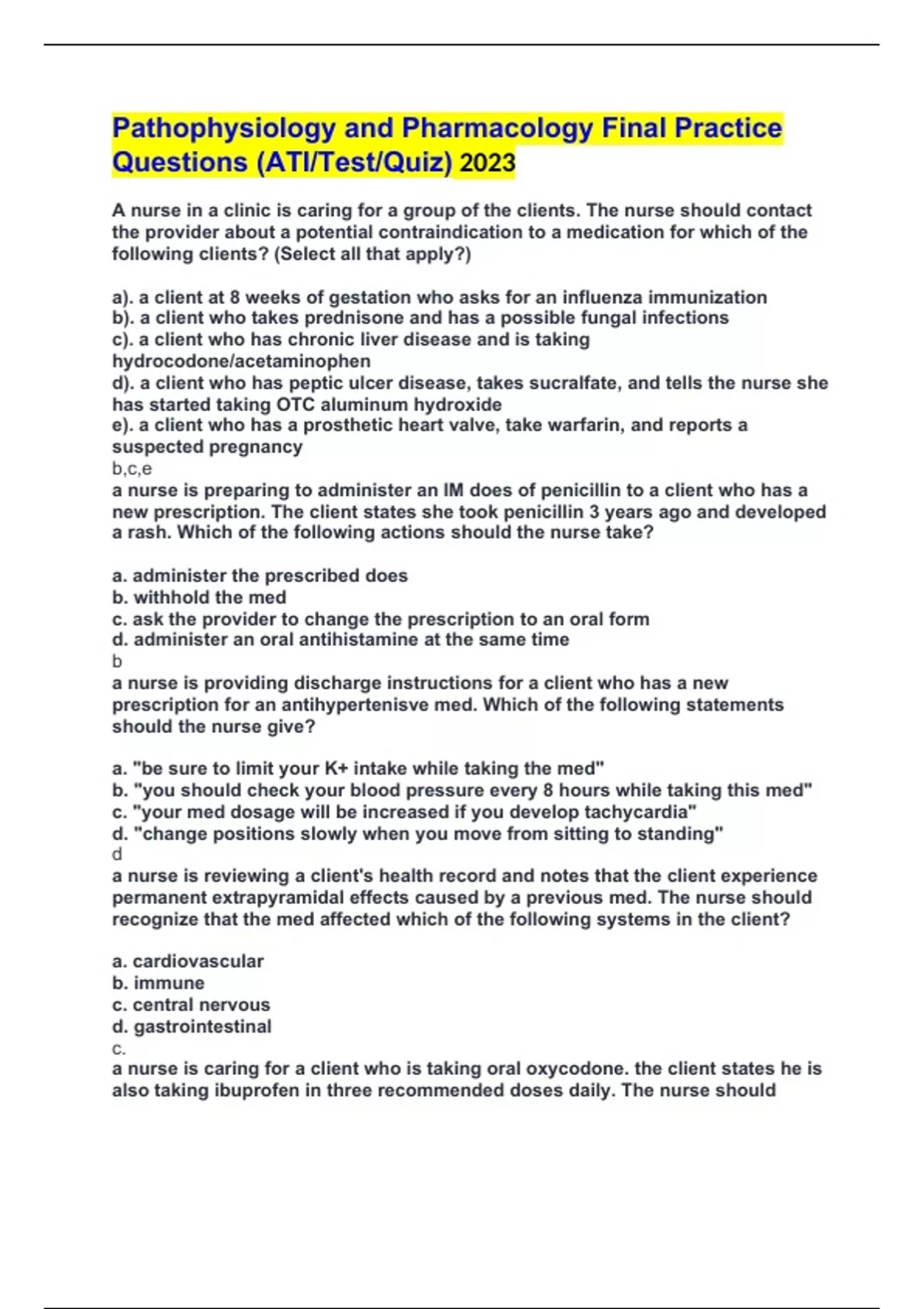 Pathophysiology and Pharmacology Final Practice Questions (ATI/Test/Quiz) 2023

A nurse in a clinic is caring for a group of the clients. The nurse should contact the provider about a potential contraindication to a medication for which of the following clients? (Select all that apply?)

a). a client at 8 weeks of gestation who asks for an influenza immunization
b). a client who takes prednisone and has a possible fungal infections
c). a client who has chronic liver disease and is taking hydrocodone/acetaminophen
d). a client who has peptic ulcer disease, takes sucralfate, and tells the nurse she has started taking OTC aluminum hydroxide
e). a client who has a prosthetic heart valve, take warfarin, and reports a suspected pregnancy
b,c,e
a nurse is preparing to administer an IM does of penicillin to a client who has a new prescription. The client states she took penicillin 3 years ago and developed a rash. Which of the following actions should the nurse take?

a. administer the prescribed does
b. withhold the med
c. ask the provider to change the prescription to an oral form
d. administer an oral antihistamine at the same time
b
a nurse is providing discharge instructions for a client who has a new prescription for an antihypertenisve med. Which of the following statements should the nurse give?

a. "be sure to limit your K+ intake while taking the med"
b. "you should check your blood pressure every 8 hours while taking this med"
c. "your med dosage will be increased if you develop tachycardia"
d. "change positions slowly when you move from sitting to standing"
d
a nurse is reviewing a client's health record and notes that the client experience permanent extrapyramidal effects caused by a previous med. The nurse should recognize that the med affected which of the following systems in the client?

a. cardiovascular
b. immune
c. central nervous
d. gastrointestinal
c.
a nurse is caring for a client who is taking oral oxycodone. the client states he is also taking ibuprofen in three recommended doses daily. The nurse should